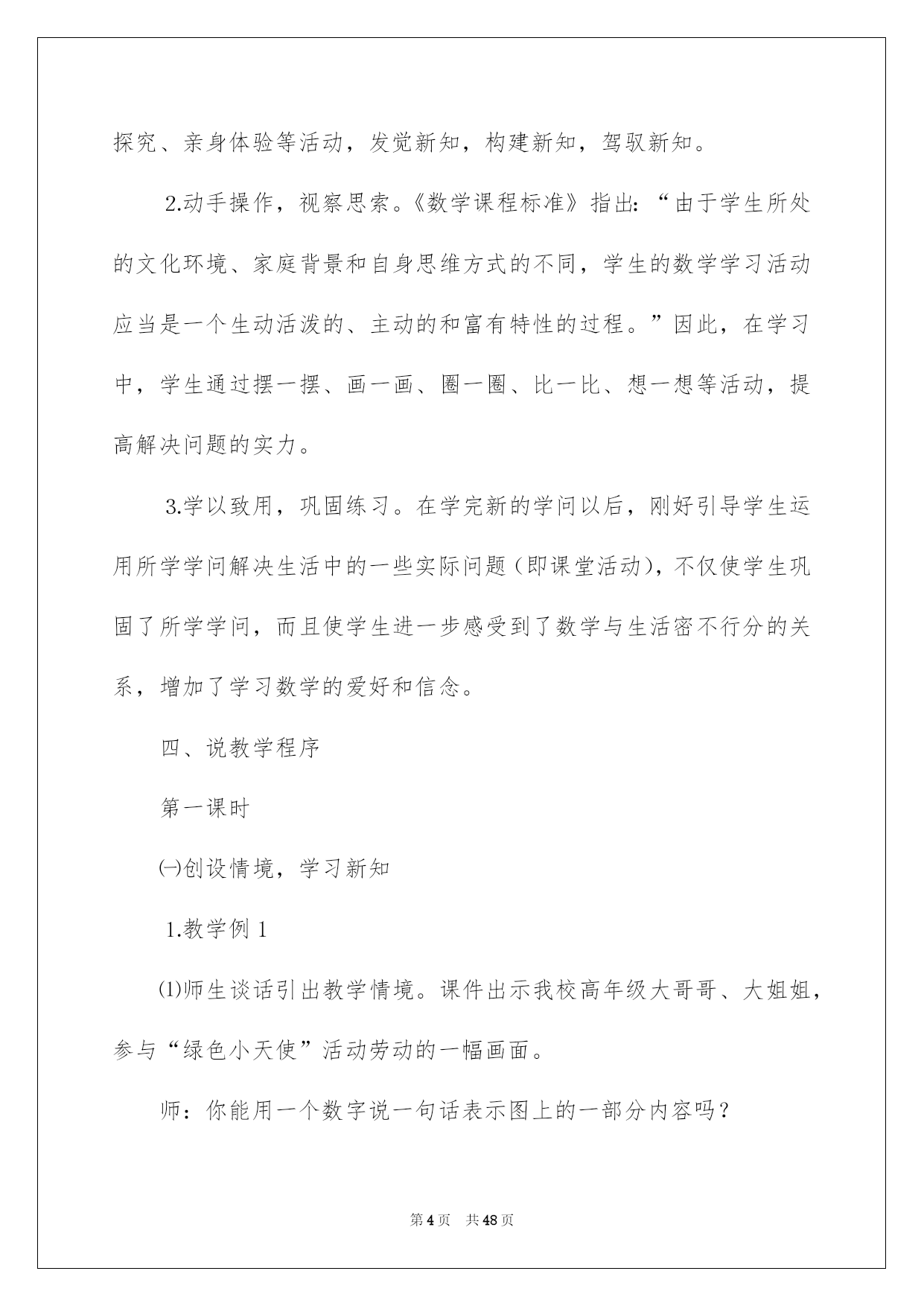 探究、亲身体验等活动，发觉新知，构建新知，驾驭新知。

2.动手操作，视察思索。《数学课程标准》指出：“由于学生所处的文化环境、家庭背景和自身思维方式的不同，学生的数学学习活动应当是一个生动活泼的、主动的和富有特性的过程。”因此，在学习中，学生通过摆一摆、画一画、圈一圈、比一比、想一想等活动，提高解决问题的实力。

3.学以致用，巩固练习。在学完新的学问以后，刚好引导学生运用所学学问解决生活中的一些实际问题（即课堂活动），不仅使学生巩固了所学学问，而且使学生进一步感受到了数学与生活密不行分的关系，增加了学习数学的爱好和信念。

四、说教学程序

第一课时

㈠创设情境，学习新知

1.教学例 1

⑴师生谈话引出教学情境。课件出示我校高年级大哥哥、大姐姐，参与“绿色小天使”活动劳动的一幅画面。

师：你能用一个数字说一句话表示图上的一部分内容吗？

第 4 页　共 48 页